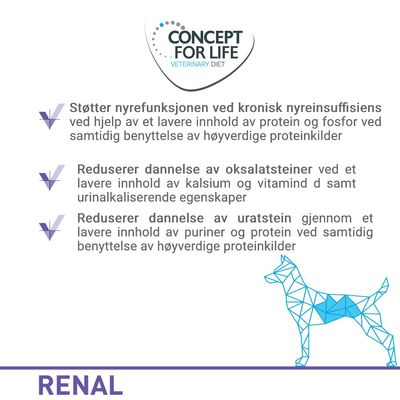 CONCEPT FOR LIFE
VETERINARY DIET

Støtter nyrefunksjonen ved kronisk nyreinsuffisiens ved hjelp av et lavere innhold av protein og fosfor ved samtidig benyttelse av høyverdige proteinkilder

Reduserer dannelse av oksalatsteiner ved et lavere innhold av kalsium og vitamind d samt urinalkaliserende egenskaper

Reduserer dannelse av uratstein gjennom et lavere innhold av puriner og protein ved samtidig benyttelse av høyverdige proteinkilder

RENAL